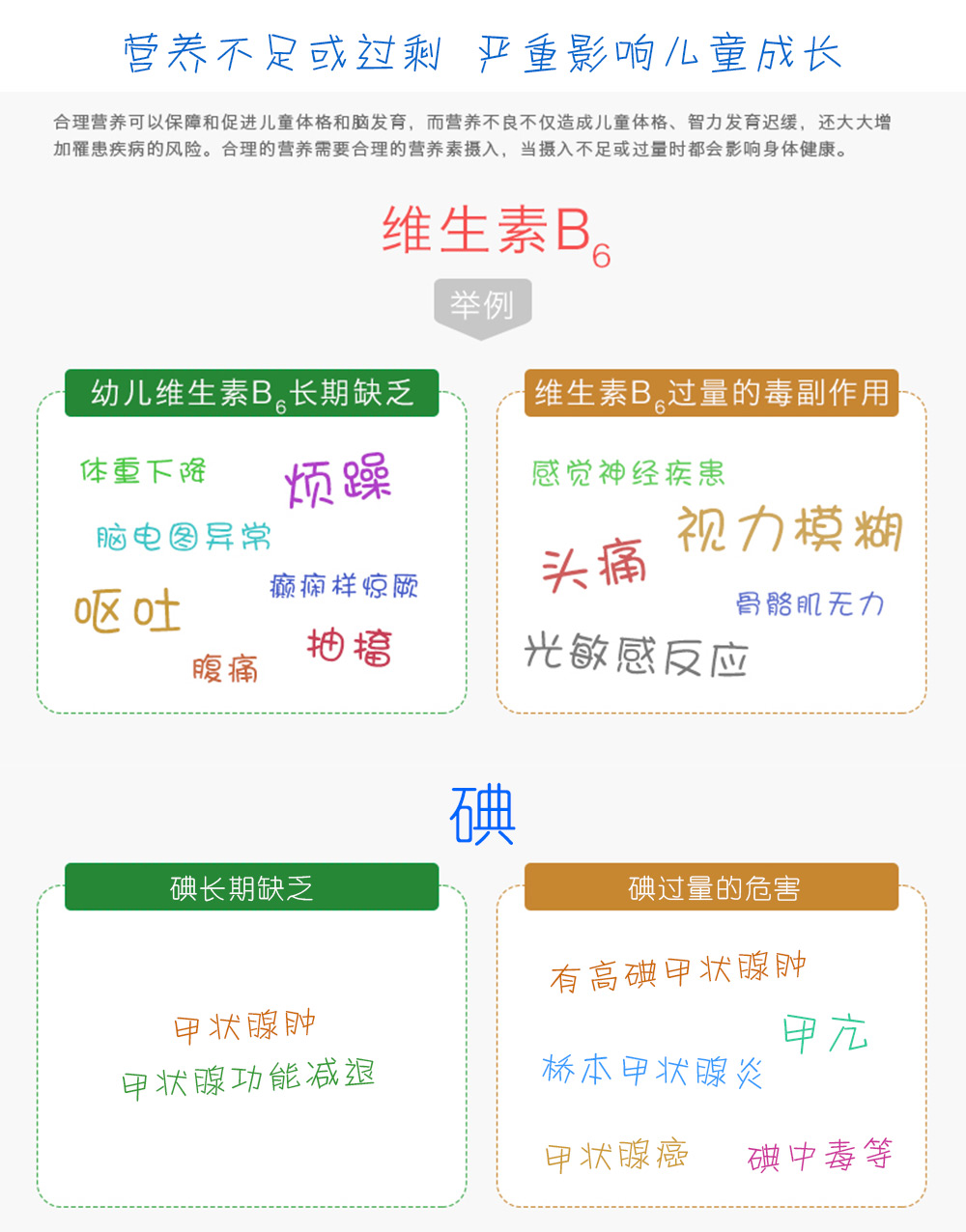 营养不足或过剩 严重影响儿童成长

合理营养可以保障和促进儿童体格和脑发育，而营养不良不仅造成儿童体格、智力发育迟缓，还大大增加罹患疾病的风险。合理的营养需要合理的营养素摄入，当摄入不足或过量时都会影响身体健康。

维生素$B_6$

举例

幼儿维生素$B_6$长期缺乏

体重下降

烦躁

脑电图异常

癫痫样惊厥

呕吐

抽搐

腹痛

维生素$B_6$过量的毒副作用

感觉神经疾患

视力模糊

头痛

骨骼肌无力

光敏感反应

碘

碘长期缺乏

甲状腺肿

甲状腺功能减退

碘过量的危害

有高碘甲状腺肿

甲亢

桥本甲状腺炎

甲状腺癌

碘中毒等